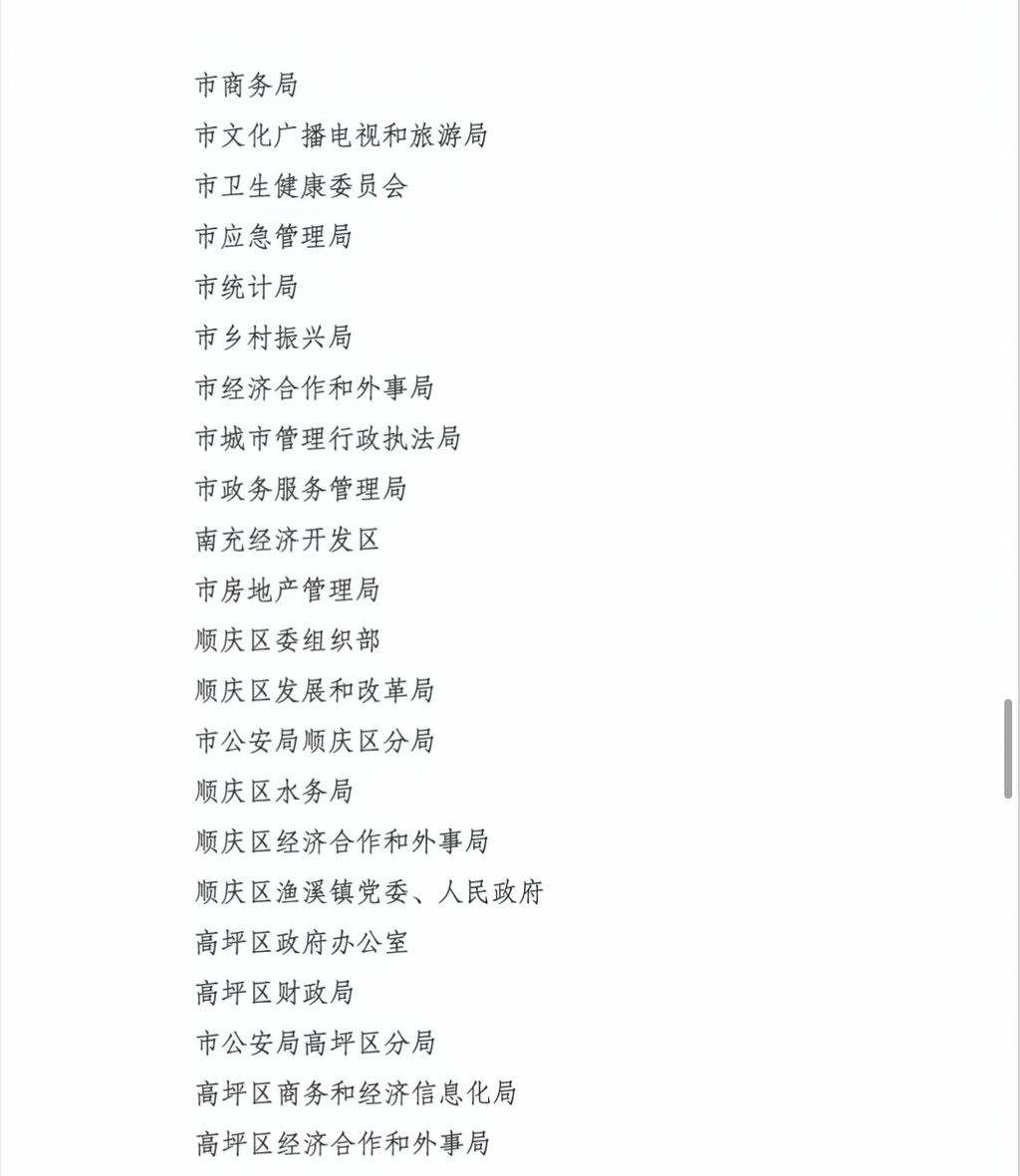 市商务局
市文化广播电视和旅游局
市卫生健康委员会
市应急管理局
市统计局
市乡村振兴局
市经济合作和外事局
市城市管理行政执法局
市政务服务管理局
南充经济开发区
市房地产管理局
顺庆区委组织部
顺庆区发展和改革局
市公安局顺庆区分局
顺庆区水务局
顺庆区经济合作和外事局
顺庆区渔溪镇党委、人民政府
高坪区政府办公室
高坪区财政局
市公安局高坪区分局
高坪区商务和经济信息化局
高坪区经济合作和外事局